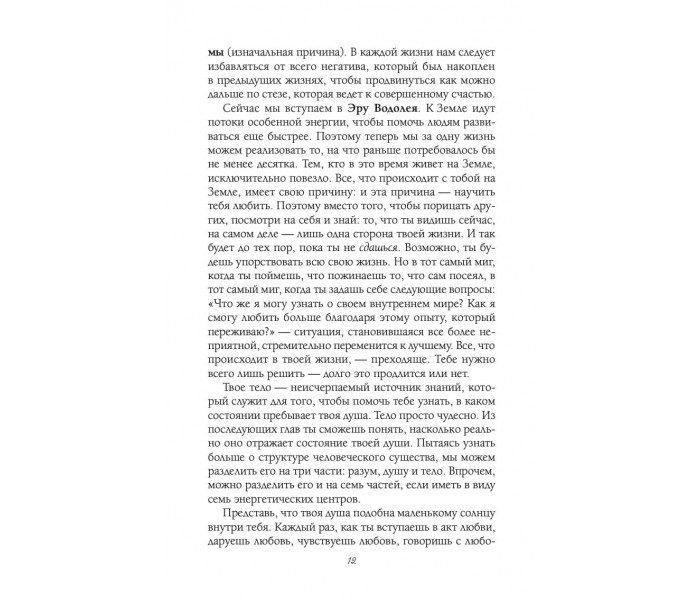 мы (изначальная причина). В каждой жизни нам следует избавляться от всего негатива, который был накоплен в предыдущих жизнях, чтобы продвинуться как можно дальше по стезе, которая ведет к совершенному счастью.

Сейчас мы вступаем в Эру Водолея. К Земле идут потоки особенной энергии, чтобы помочь людям развиваться еще быстрее. Поэтому теперь мы за одну жизнь можем реализовать то, на что раньше потребовалось бы не менее десятка. Тем, кто в это время живет на Земле, исключительно повезло. Все, что происходит с тобой на Земле, имеет свою причину: и эта причина — научить тебя любить. Поэтому вместо того, чтобы порицать других, посмотри на себя и знай: то, что ты видишь сейчас, на самом деле — лишь одна сторона твоей жизни. И так будет до тех пор, пока ты не сдашься. Возможно, ты будешь упорствовать всю свою жизнь. Но в тот самый миг, когда ты поймешь, что пожинаешь то, что сам посеял, в тот самый миг, когда ты задашь себе следующие вопросы: «Что же я могу узнать о своем внутреннем мире? Как я смогу любить больше благодаря этому опыту, который переживаю?» — ситуация, становившаяся все более неприятной, стремительно переменится к лучшему. Все, что происходит в твоей жизни, — преходяще. Тебе нужно всего лишь решить — долго это продлится или нет.

Твое тело — неисчерпаемый источник знаний, который служит для того, чтобы помочь тебе узнать, в каком состоянии пребывает твоя душа. Тело просто чудесно. Из последующих глав ты сможешь понять, насколько реально оно отражает состояние твоей души. Пытаясь узнать больше о структуре человеческого существа, мы можем разделить его на три части: разум, душу и тело. Впрочем, можно разделить его и на семь частей, если иметь в виду семь энергетических центров.

Представь, что твоя душа подобна маленькому солнцу внутри тебя. Каждый раз, как ты вступаешь в акт любви, даруешь любовь, чувствуешь любовь, говоришь с любо-

12